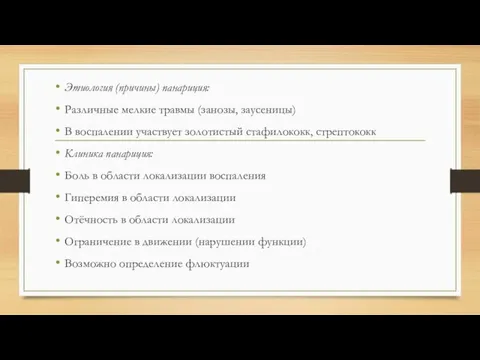 • Этиология (причины) панариция:
• Различные мелкие травмы (занозы, заусеницы)
• В воспалении участвует золотистый стафилококк, стрептококк
• Клиника панариция:
• Боль в области локализации воспаления
• Гиперемия в области локализации
• Отёчность в области локализации
• Ограничение в движении (нарушении функции)
• Возможно определение флюктуации